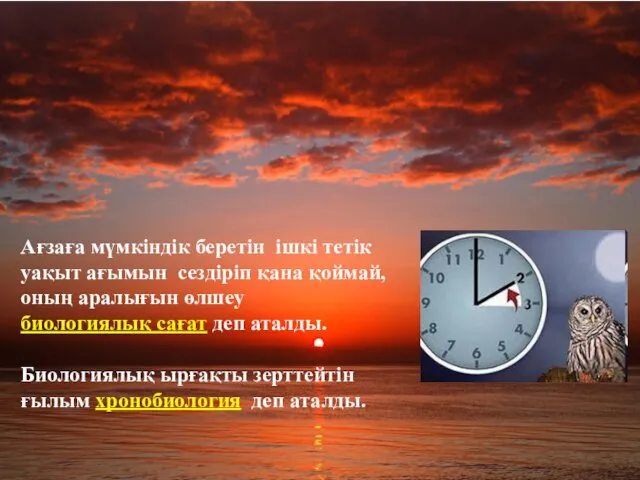 Ағзаға мүмкіндік беретін ішкі тетік уақыт ағымын сездіріп қана қоймай, оның аралығын өлшеу биологиялық сағат деп аталды.

Биологиялық ырғақты зерттейтін ғылым хронобиология деп аталды.

11 12 1 2 3 4 5 6 7 8 9 10